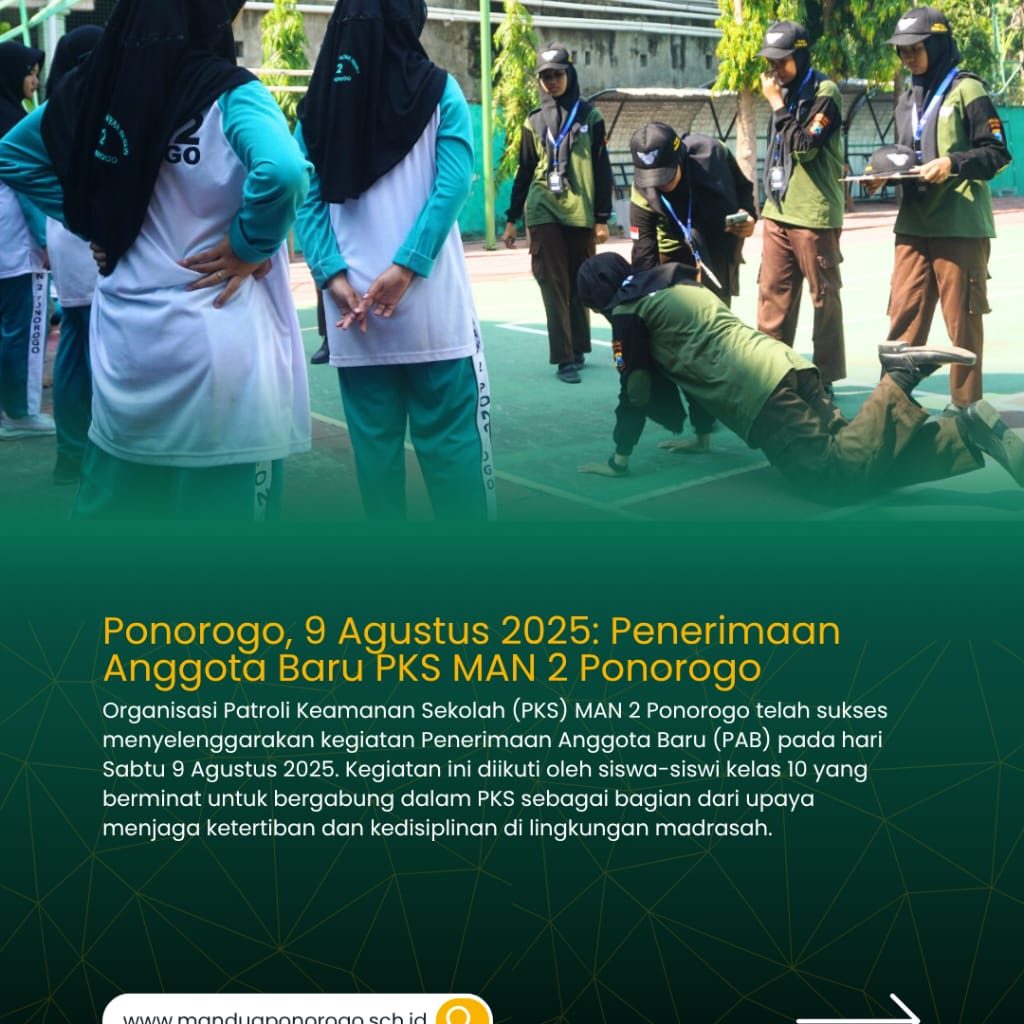 Ponorogo, 9 Agustus 2025: Penerimaan Anggota Baru PKS MAN 2 Ponorogo

Organisasi Patroli Keamanan Sekolah (PKS) MAN 2 Ponorogo telah sukses menyelenggarakan kegiatan Penerimaan Anggota Baru (PAB) pada hari Sabtu 9 Agustus 2025. Kegiatan ini diikuti oleh siswa-siswi kelas 10 yang berminat untuk bergabung dalam PKS sebagai bagian dari upaya menjaga ketertiban dan kedisiplinan di lingkungan madrasah.

www.manduaponorogo.sch.id